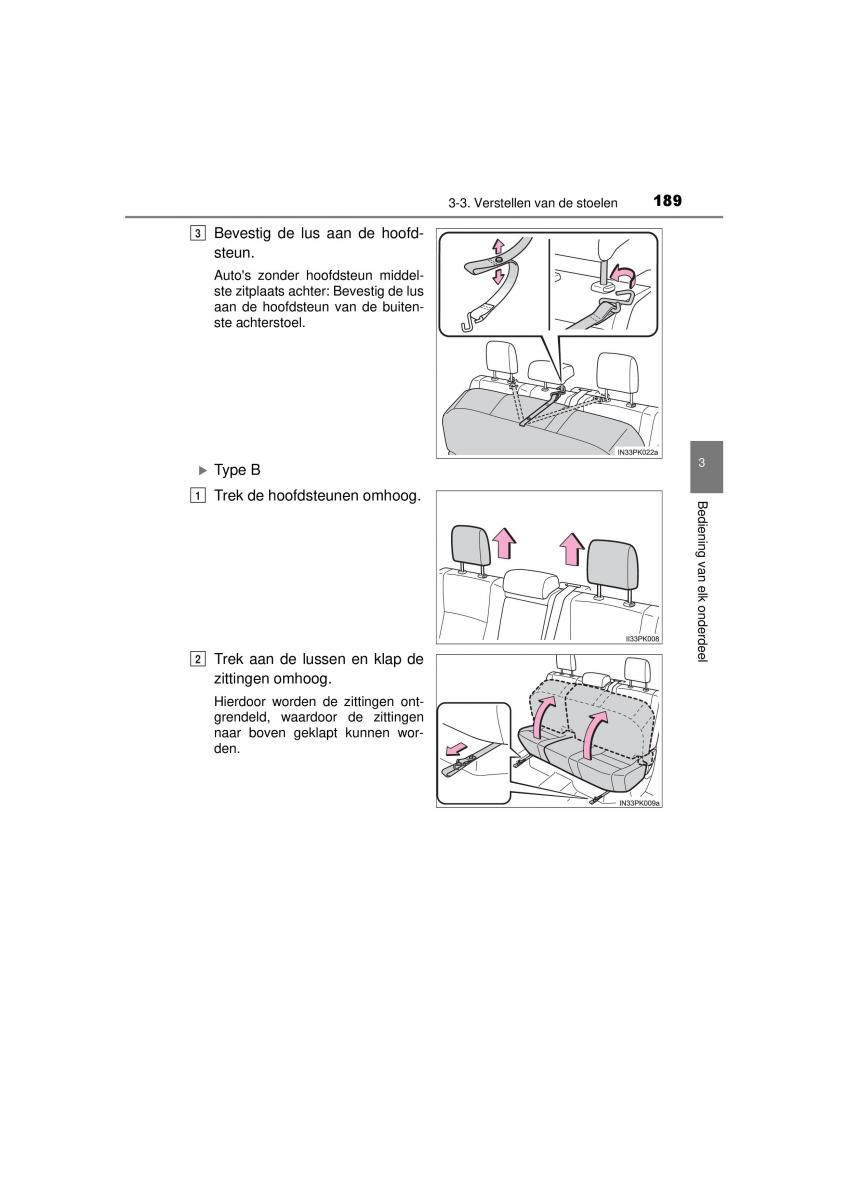 3-3. Verstellen van de stoelen 189

3 Bevestig de lus aan de hoofdsteun.

Auto's zonder hoofdsteun middelste zitplaats achter: Bevestig de lus aan de hoofdsteun van de buitenste achterstoel.

IN33PK022a

▶ Type B

1 Trek de hoofdsteunen omhoog.

II33PK008

2 Trek aan de lussen en klap de zittingen omhoog.

Hierdoor worden de zittingen ontgrendeld, waardoor de zittingen naar boven geklapt kunnen worden.

IN33PK009a

3

Bediening van elk onderdeel